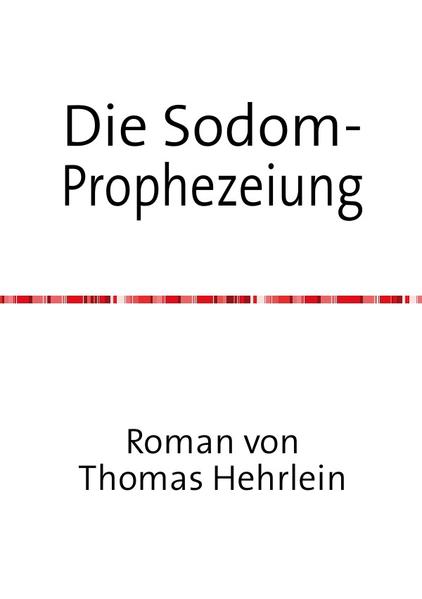 Die Sodom-Prophezeiung

Roman von
Thomas Hehrlein